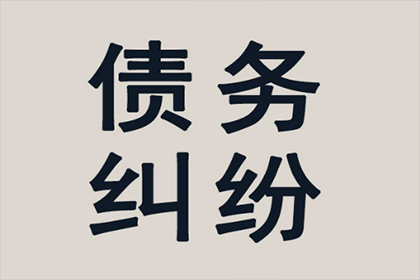 债务
纠纷